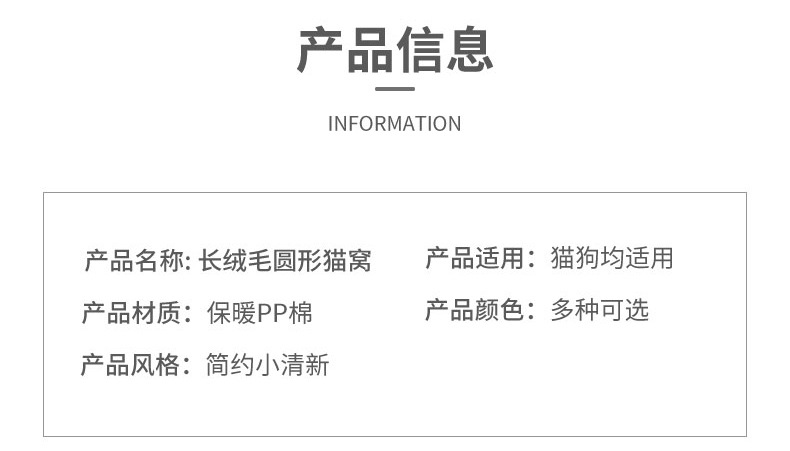 产品信息

INFORMATION

产品名称: 长绒毛圆形猫窝

产品材质：保暖PP棉

产品风格：简约小清新

产品适用：猫狗均适用

产品颜色：多种可选